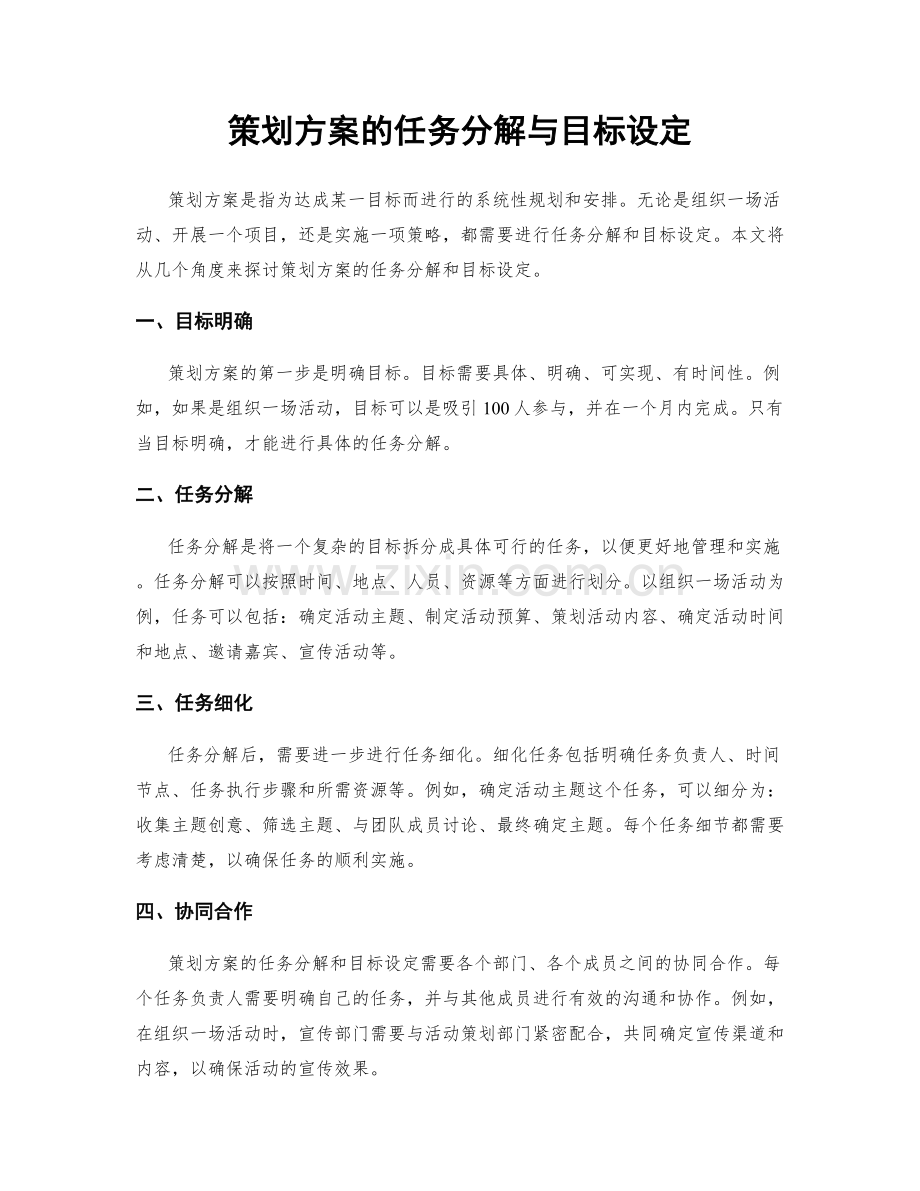 策划方案的任务分解与目标设定

策划方案是指为达成某一目标而进行的系统性规划和安排。无论是组织一场活动、开展一个项目，还是实施一项策略，都需要进行任务分解和目标设定。本文将从几个角度来探讨策划方案的任务分解和目标设定。

一、目标明确

策划方案的第一步是明确目标。目标需要具体、明确、可实现、有时间性。例如，如果是组织一场活动，目标可以是吸引100人参与，并在一个月内完成。只有当目标明确，才能进行具体的任务分解。

二、任务分解

任务分解是将一个复杂的目标拆分成具体可行的任务，以便更好地管理和实施。任务分解可以按照时间、地点、人员、资源等方面进行划分。以组织一场活动为例，任务可以包括：确定活动主题、制定活动预算、策划活动内容、确定活动时间和地点、邀请嘉宾、宣传活动等。

三、任务细化

任务分解后，需要进一步进行任务细化。细化任务包括明确任务负责人、时间节点、任务执行步骤和所需资源等。例如，确定活动主题这个任务，可以细分为：收集主题创意、筛选主题、与团队成员讨论、最终确定主题。每个任务细节都需要考虑清楚，以确保任务的顺利实施。

四、协同合作

策划方案的任务分解和目标设定需要各个部门、各个成员之间的协同合作。每个任务负责人需要明确自己的任务，并与其他成员进行有效的沟通和协作。例如，在组织一场活动时，宣传部门需要与活动策划部门紧密配合，共同确定宣传渠道和内容，以确保活动的宣传效果。

www.zixin.com.cn